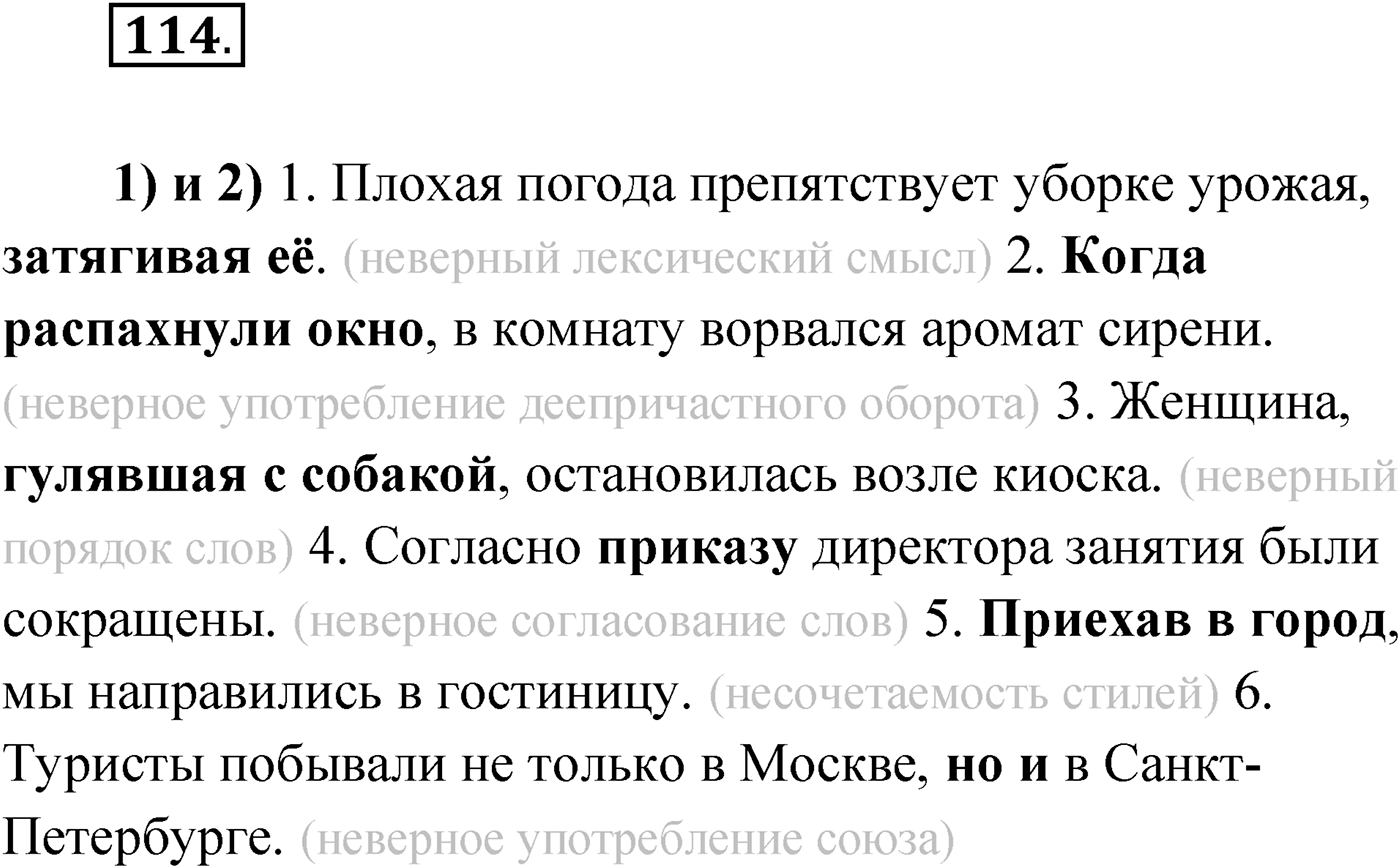 114.

1) и 2) 1. Плохая погода препятствует уборке урожая, затягивая её. (неверный лексический смысл) 2. Когда распахнули окно, в комнату ворвался аромат сирени. (неверное употребление деепричастного оборота) 3. Женщина, гулявшая с собакой, остановилась возле киоска. (неверный порядок слов) 4. Согласно приказу директора занятия были сокращены. (неверное согласование слов) 5. Приехав в город, мы направились в гостиницу. (несочетаемость стилей) 6. Туристы побывали не только в Москве, но и в Санкт-Петербурге. (неверное употребление союза)